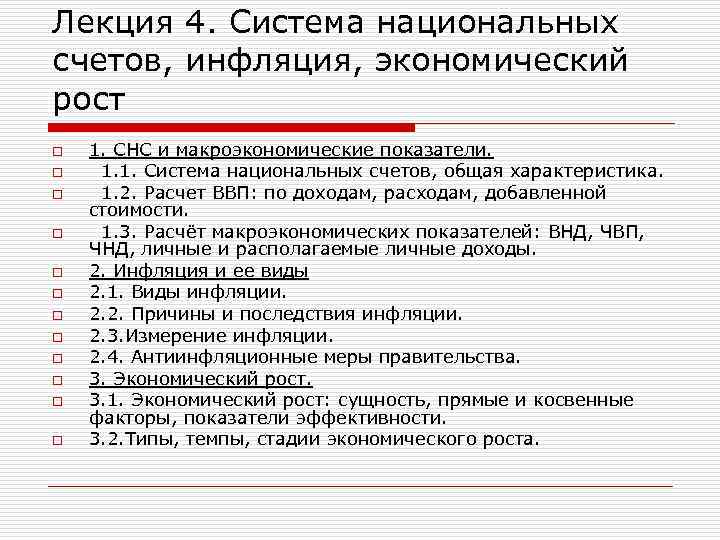 Лекция 4. Система национальных счетов, инфляция, экономический рост

1. СНС и макроэкономические показатели.
1.1. Система национальных счетов, общая характеристика.
1.2. Расчет ВВП: по доходам, расходам, добавленной стоимости.
1.3. Расчёт макроэкономических показателей: ВНД, ЧВП, ЧНД, личные и располагаемые личные доходы.
2. Инфляция и ее виды
2.1. Виды инфляции.
2.2. Причины и последствия инфляции.
2.3.Измерение инфляции.
2.4. Антиинфляционные меры правительства.
3. Экономический рост.
3.1. Экономический рост: сущность, прямые и косвенные факторы, показатели эффективности.
3.2.Типы, темпы, стадии экономического роста.